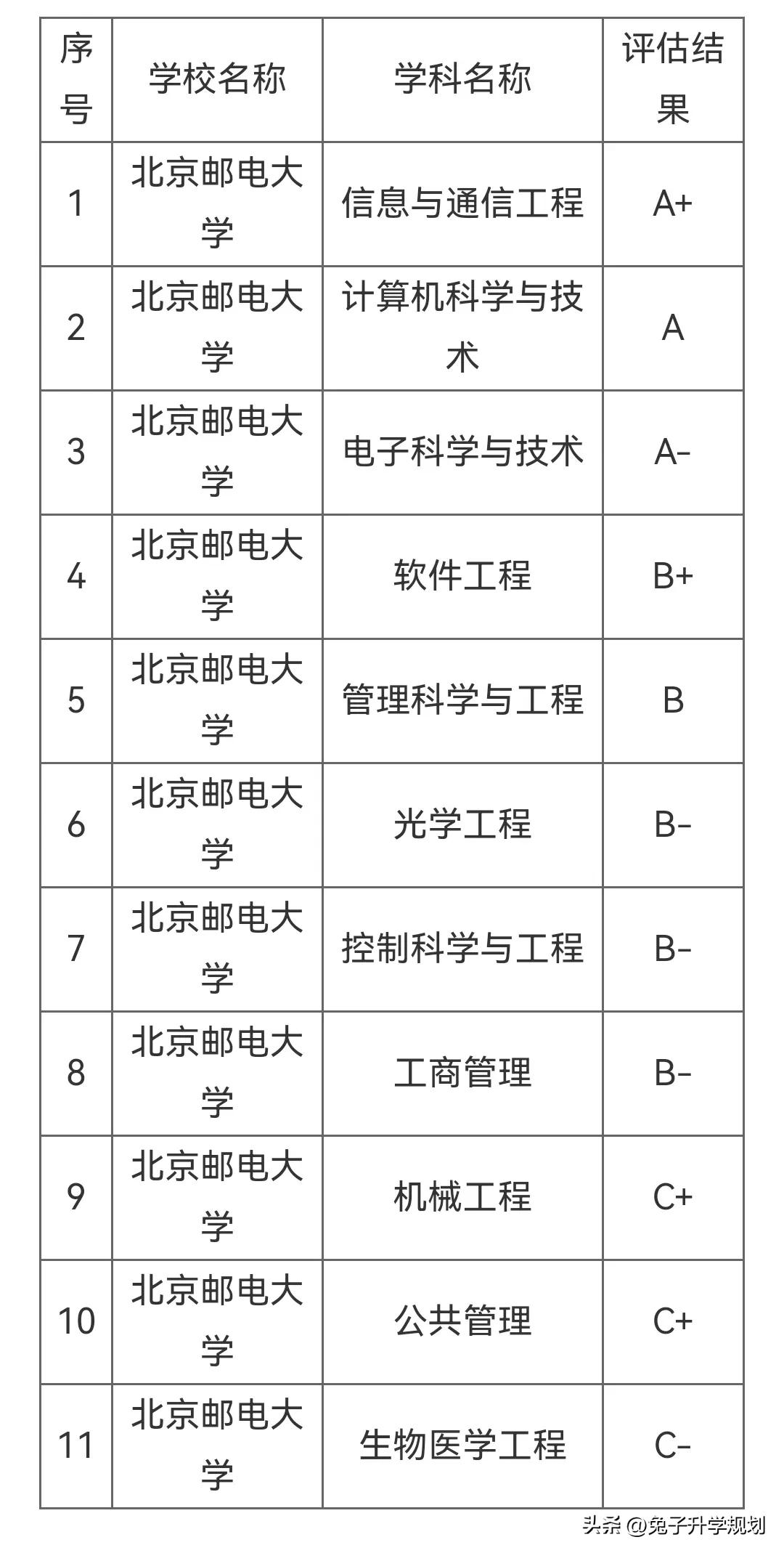 | 序号 | 学校名称 | 学科名称 | 评估结果 |
|---|---|---|---|
| 1 | 北京邮电大学 | 信息与通信工程 | A+ |
| 2 | 北京邮电大学 | 计算机科学与技术 | A |
| 3 | 北京邮电大学 | 电子科学与技术 | A- |
| 4 | 北京邮电大学 | 软件工程 | B+ |
| 5 | 北京邮电大学 | 管理科学与工程 | B |
| 6 | 北京邮电大学 | 光学工程 | B- |
| 7 | 北京邮电大学 | 控制科学与工程 | B- |
| 8 | 北京邮电大学 | 工商管理 | B- |
| 9 | 北京邮电大学 | 机械工程 | C+ |
| 10 | 北京邮电大学 | 公共管理 | C+ |
| 11 | 北京邮电大学 | 生物医学工程 | C- |

头条 @兔子升学规划